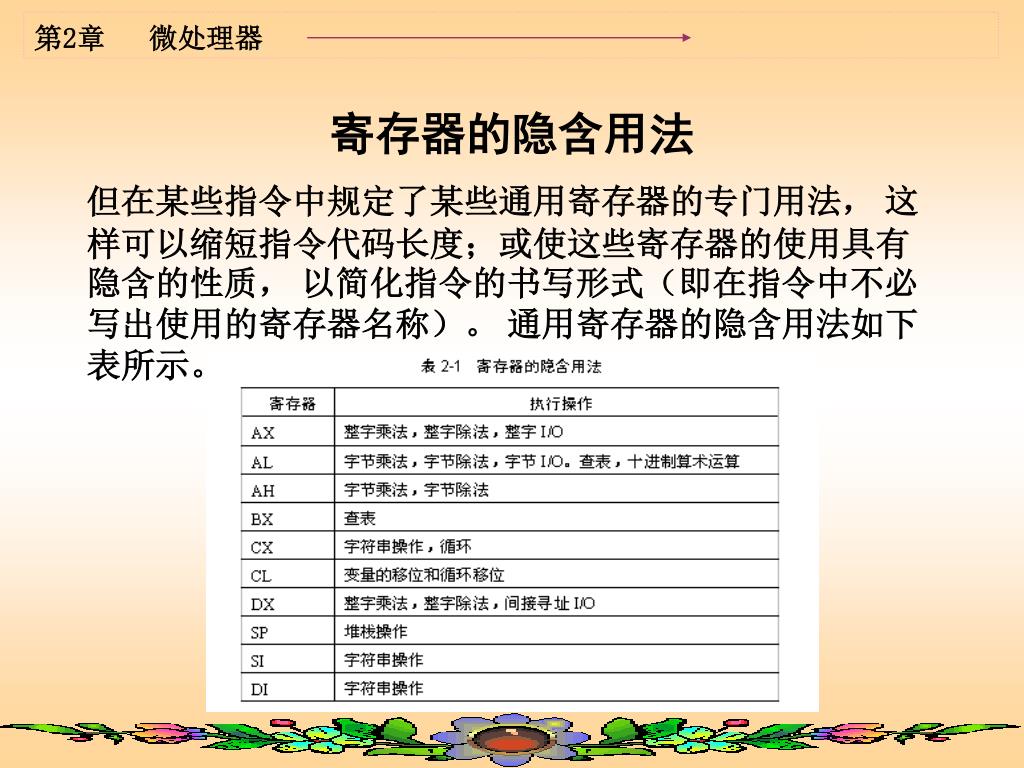 第2章　微处理器

寄存器的隐含用法

但在某些指令中规定了某些通用寄存器的专门用法， 这样可以缩短指令代码长度；或使这些寄存器的使用具有隐含的性质， 以简化指令的书写形式（即在指令中不必写出使用的寄存器名称）。 通用寄存器的隐含用法如下表所示。

表 2-1　寄存器的隐含用法

| 寄存器 | 执行操作 |
|---|---|
| AX | 整字乘法，整字除法，整字 I/O |
| AL | 字节乘法，字节除法，字节 I/O。查表，十进制算术运算 |
| AH | 字节乘法，字节除法 |
| BX | 查表 |
| CX | 字符串操作，循环 |
| CL | 变量的移位和循环移位 |
| DX | 整字乘法，整字除法，间接寻址 I/O |
| SP | 堆栈操作 |
| SI | 字符串操作 |
| DI | 字符串操作 |